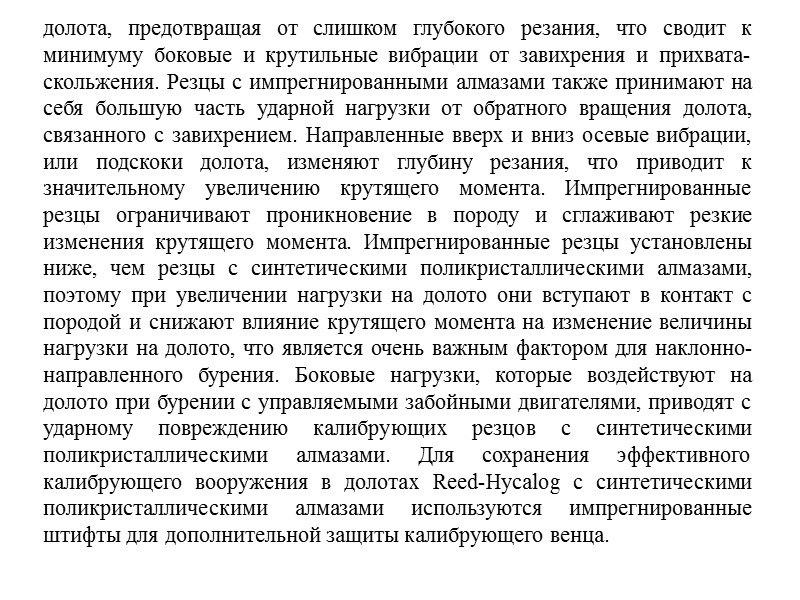 долота, предотвращая от слишком глубокого резания, что сводит к минимуму боковые и крутильные вибрации от завихрения и прихвата-скольжения. Резцы с импрегнированными алмазами также принимают на себя большую часть ударной нагрузки от обратного вращения долота, связанного с завихрением. Направленные вверх и вниз осевые вибрации, или подскоки долота, изменяют глубину резания, что приводит к значительному увеличению крутящего момента. Импрегнированные резцы ограничивают проникновение в породу и сглаживают резкие изменения крутящего момента. Импрегнированные резцы установлены ниже, чем резцы с синтетическими поликристаллическими алмазами, поэтому при увеличении нагрузки на долото они вступают в контакт с породой и снижают влияние крутящего момента на изменение величины нагрузки на долото, что является очень важным фактором для наклонно-направленного бурения. Боковые нагрузки, которые воздействуют на долото при бурении с управляемыми забойными двигателями, приводят с ударному повреждению калибрующих резцов с синтетическими поликристаллическими алмазами. Для сохранения эффективного калибрующего вооружения в долотах Reed-Hycalog с синтетическими поликристаллическими алмазами используются импрегнированные штифты для дополнительной защиты калибрующего венца.